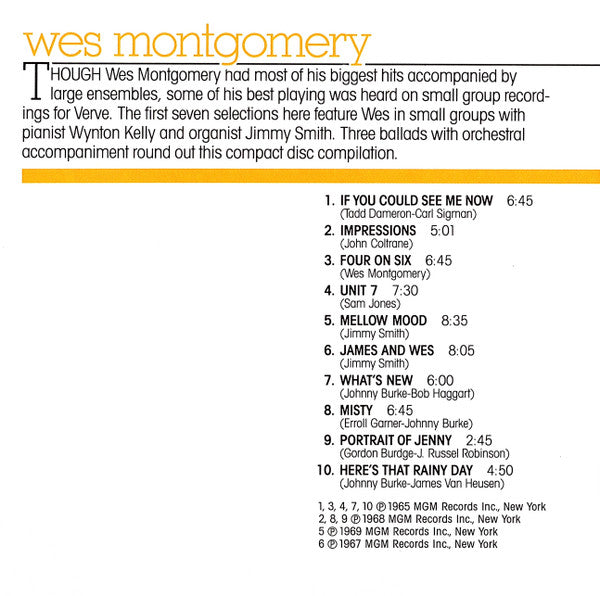 wes montgomery

THOUGH Wes Montgomery had most of his biggest hits accompanied by large ensembles, some of his best playing was heard on small group recordings for Verve. The first seven selections here feature Wes in small groups with pianist Wynton Kelly and organist Jimmy Smith. Three ballads with orchestral accompaniment round out this compact disc compilation.

1. IF YOU COULD SEE ME NOW 6:45
(Tadd Dameron-Carl Sigman)
2. IMPRESSIONS 5:01
(John Coltrane)
3. FOUR ON SIX 6:45
(Wes Montgomery)
4. UNIT 7 7:30
(Sam Jones)
5. MELLOW MOOD 8:35
(Jimmy Smith)
6. JAMES AND WES 8:05
(Jimmy Smith)
7. WHAT'S NEW 6:00
(Johnny Burke-Bob Haggart)
8. MISTY 6:45
(Erroll Garner-Johnny Burke)
9. PORTRAIT OF JENNY 2:45
(Gordon Burdge-J. Russel Robinson)
10. HERE'S THAT RAINY DAY 4:50
(Johnny Burke-James Van Heusen)

1, 3, 4, 7, 10 ℗ 1965 MGM Records Inc., New York
2, 8, 9 ℗ 1968 MGM Records Inc., New York
5 ℗ 1969 MGM Records Inc., New York
6 ℗ 1967 MGM Records Inc., New York